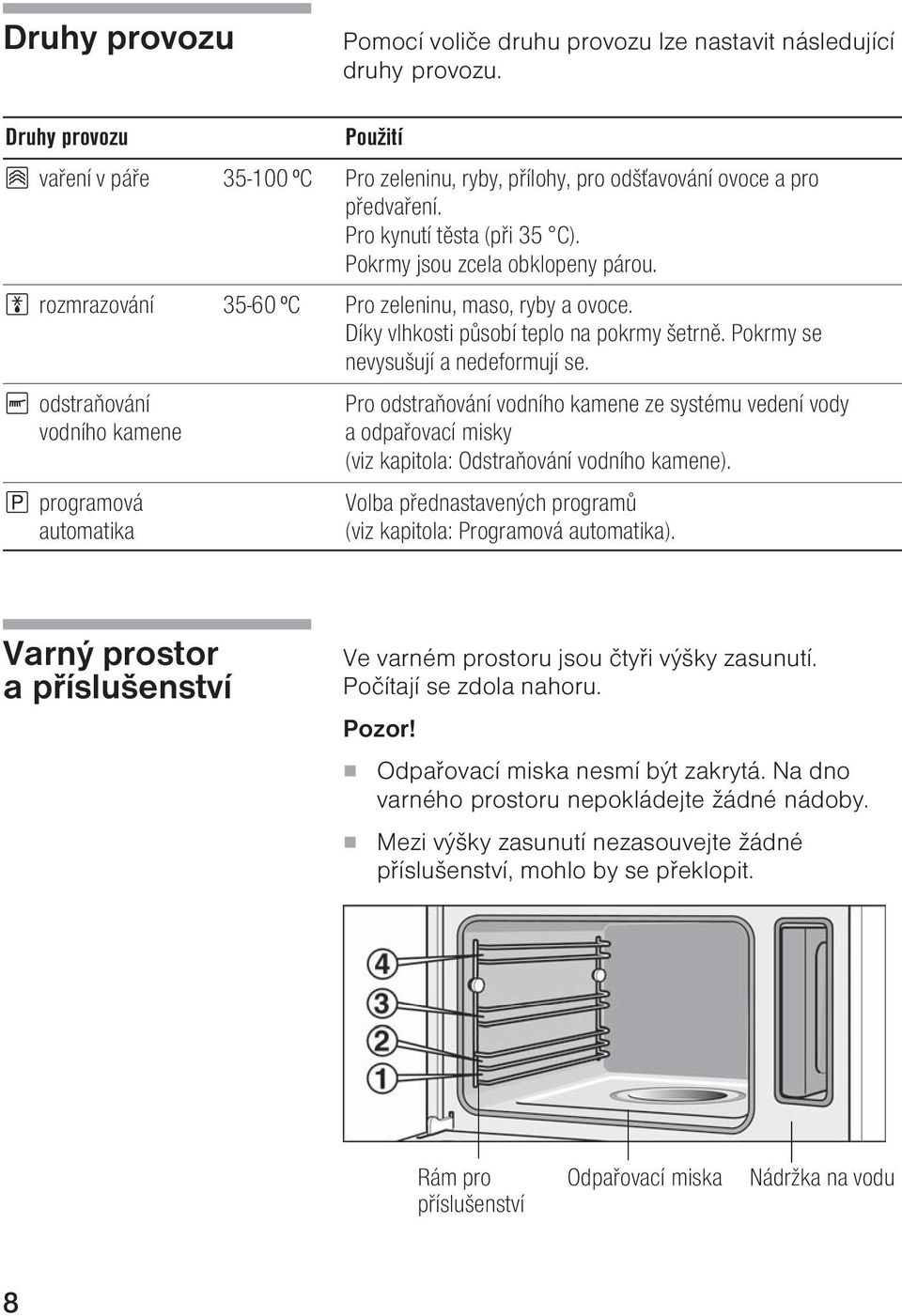 Druhy provozu

Pomocí voliče druhu provozu lze nastavit následující druhy provozu.

| Druhy provozu | | Použití |
|---|---|---|
| vaření v páře | 35-100 ºC | Pro zeleninu, ryby, přílohy, pro odšťavování ovoce a pro předvaření. Pro kynutí těsta (při 35 °C). Pokrmy jsou zcela obklopeny párou. |
| rozmrazování | 35-60 ºC | Pro zeleninu, maso, ryby a ovoce. Díky vlhkosti působí teplo na pokrmy šetrně. Pokrmy se nevysušují a nedeformují se. |
| odstraňování vodního kamene | | Pro odstraňování vodního kamene ze systému vedení vody a odpařovací misky (viz kapitola: Odstraňování vodního kamene). |
| P programová automatika | | Volba přednastavených programů (viz kapitola: Programová automatika). |

Varný prostor a příslušenství

Ve varném prostoru jsou čtyři výšky zasunutí. Počítají se zdola nahoru.

Pozor!

Odpařovací miska nesmí být zakrytá. Na dno varného prostoru nepokládejte žádné nádoby.

Mezi výšky zasunutí nezasouvejte žádné příslušenství, mohlo by se překlopit.

4
3
2
1

Rám pro příslušenství
Odpařovací miska
Nádržka na vodu

8